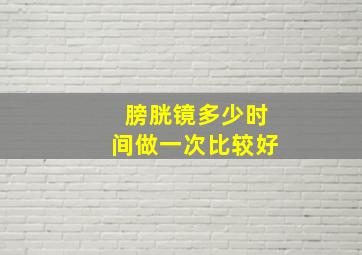 膀胱镜多少时间做一次比较好